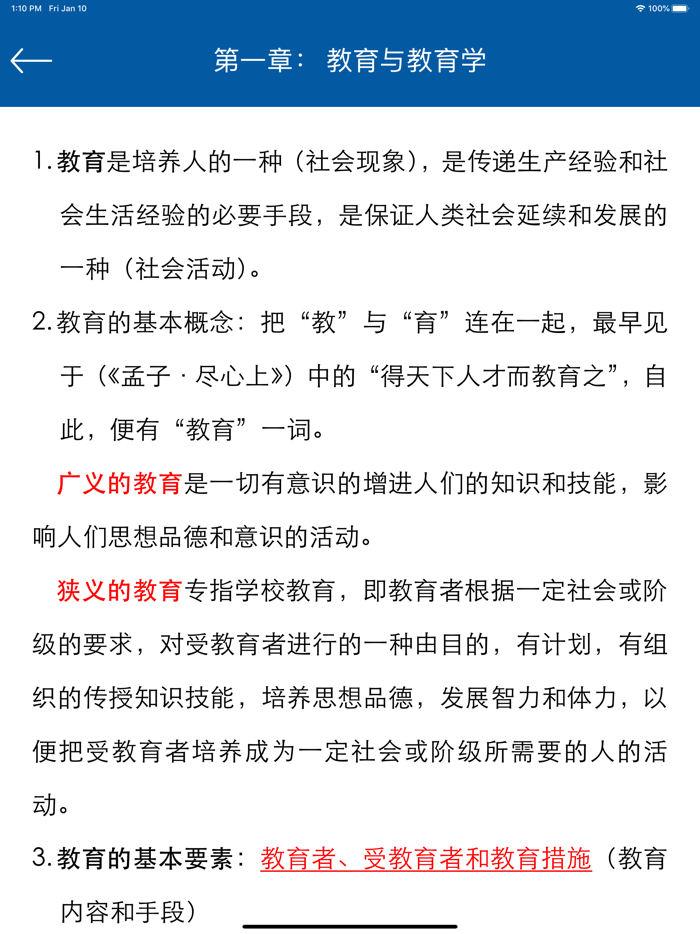 1:10 PM Fri Jan 10

100%

第一章：教育与教育学

1. 教育是培养人的一种（社会现象），是传递生产经验和社会生活经验的必要手段，是保证人类社会延续和发展的一种（社会活动）。

2. 教育的基本概念：把“教”与“育”连在一起，最早见于（《孟子 · 尽心上》）中的“得天下人才而教育之”，自此，便有“教育”一词。

广义的教育是一切有意识的增进人们的知识和技能，影响人们思想品德和意识的活动。

狭义的教育专指学校教育，即教育者根据一定社会或阶级的要求，对受教育者进行的一种由目的，有计划，有组织的传授知识技能，培养思想品德，发展智力和体力，以便把受教育者培养成为一定社会或阶级所需要的人的活动。

3. 教育的基本要素：教育者、受教育者和教育措施（教育内容和手段）